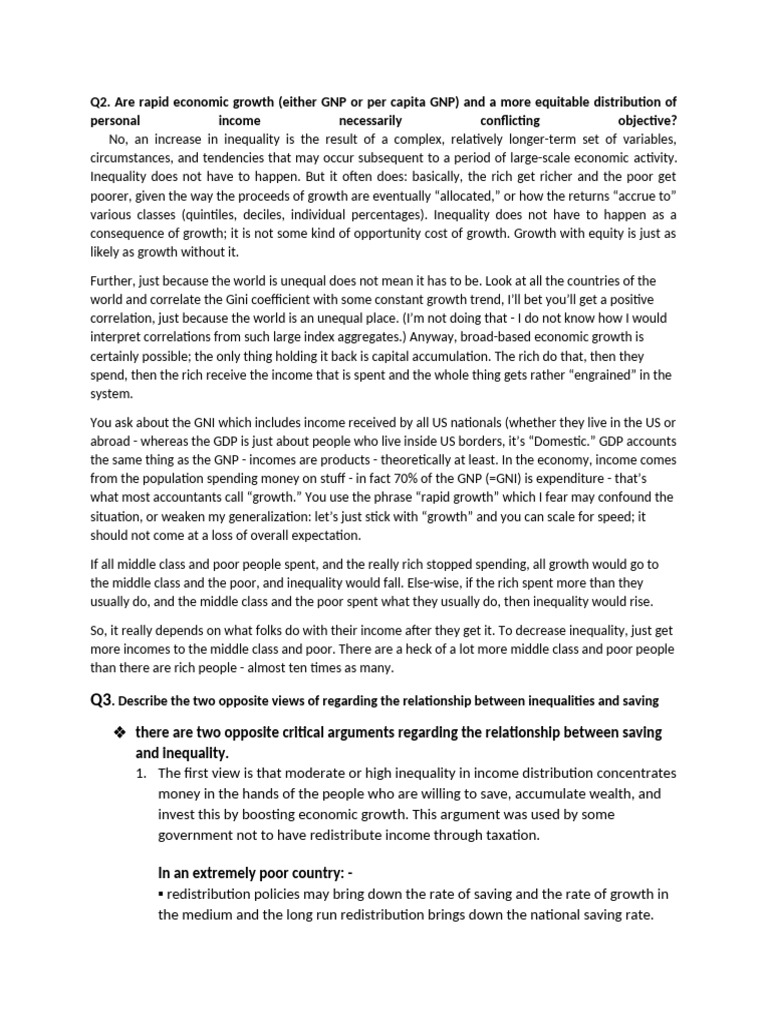 Q2. Are rapid economic growth (either GNP or per capita GNP) and a more equitable distribution of personal income necessarily conflicting objective?

No, an increase in inequality is the result of a complex, relatively longer-term set of variables, circumstances, and tendencies that may occur subsequent to a period of large-scale economic activity. Inequality does not have to happen. But it often does: basically, the rich get richer and the poor get poorer, given the way the proceeds of growth are eventually "allocated," or how the returns "accrue to" various classes (quintiles, deciles, individual percentages). Inequality does not have to happen as a consequence of growth; it is not some kind of opportunity cost of growth. Growth with equity is just as likely as growth without it.

Further, just because the world is unequal does not mean it has to be. Look at all the countries of the world and correlate the Gini coefficient with some constant growth trend, I'll bet you'll get a positive correlation, just because the world is an unequal place. (I'm not doing that - I do not know how I would interpret correlations from such large index aggregates.) Anyway, broad-based economic growth is certainly possible; the only thing holding it back is capital accumulation. The rich do that, then they spend, then the rich receive the income that is spent and the whole thing gets rather "engrained" in the system.

You ask about the GNI which includes income received by all US nationals (whether they live in the US or abroad - whereas the GDP is just about people who live inside US borders, it's "Domestic." GDP accounts the same thing as the GNP - incomes are products - theoretically at least. In the economy, income comes from the population spending money on stuff - in fact 70% of the GNP (=GNI) is expenditure - that's what most accountants call "growth." You use the phrase "rapid growth" which I fear may confound the situation, or weaken my generalization: let's just stick with "growth" and you can scale for speed; it should not come at a loss of overall expectation.

If all middle class and poor people spent, and the really rich stopped spending, all growth would go to the middle class and the poor, and inequality would fall. Else-wise, if the rich spent more than they usually do, and the middle class and the poor spent what they usually do, then inequality would rise.

So, it really depends on what folks do with their income after they get it. To decrease inequality, just get more incomes to the middle class and poor. There are a heck of a lot more middle class and poor people than there are rich people - almost ten times as many.

Q3. Describe the two opposite views of regarding the relationship between inequalities and saving

❖ there are two opposite critical arguments regarding the relationship between saving and inequality.

1. The first view is that moderate or high inequality in income distribution concentrates money in the hands of the people who are willing to save, accumulate wealth, and invest this by boosting economic growth. This argument was used by some government not to have redistribute income through taxation.

In an extremely poor country: -

▪ redistribution policies may bring down the rate of saving and the rate of growth in the medium and the long run redistribution brings down the national saving rate.